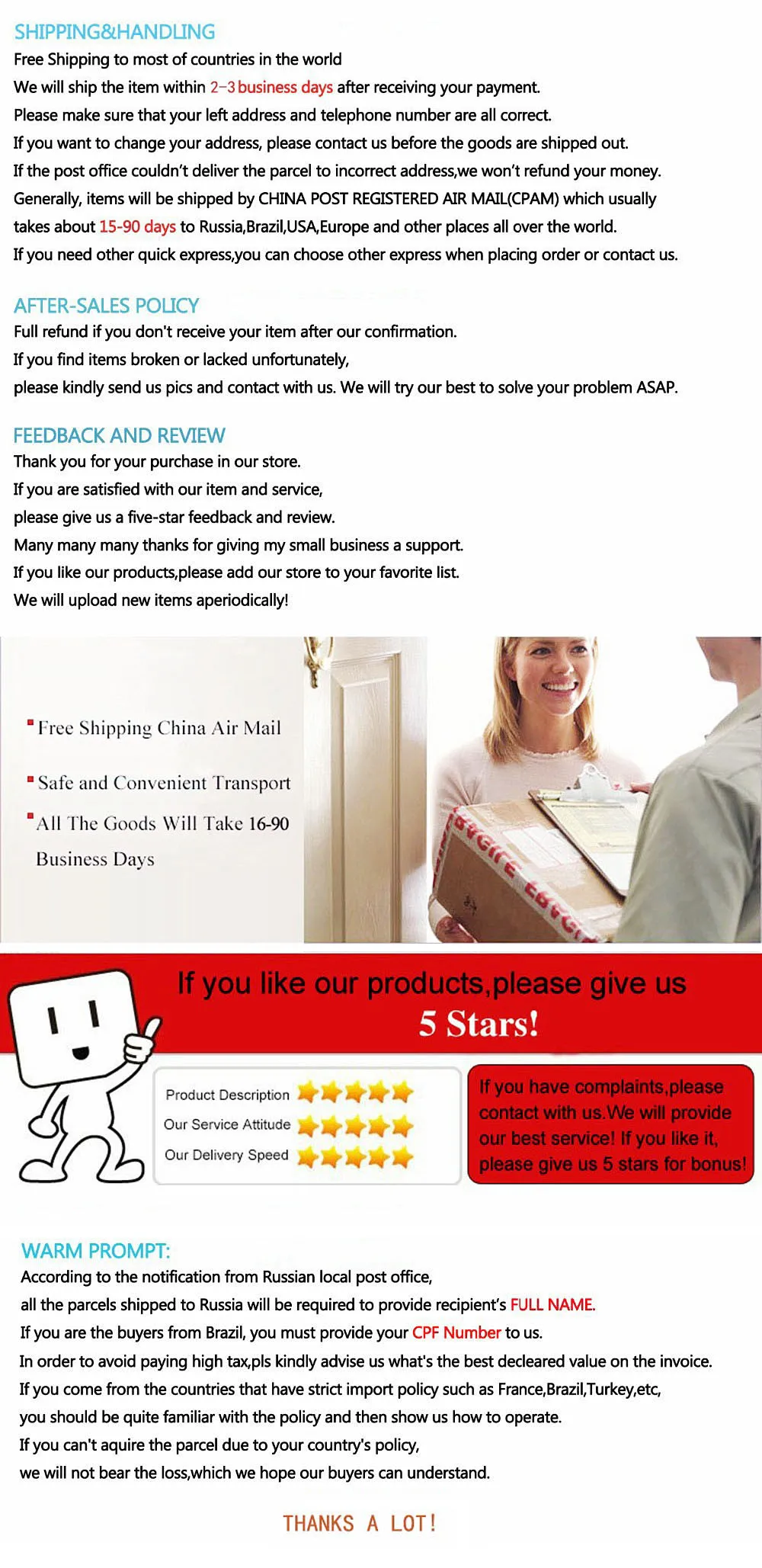 SHIPPING&HANDLING
Free Shipping to most of countries in the world
We will ship the item within 2-3 business days after receiving your payment.
Please make sure that your left address and telephone number are all correct.
If you want to change your address, please contact us before the goods are shipped out.
If the post office couldn't deliver the parcel to incorrect address,we won't refund your money.
Generally, items will be shipped by CHINA POST REGISTERED AIR MAIL(CPAM) which usually takes about 15-90 days to Russia,Brazil,USA,Europe and other places all over the world.
If you need other quick express,you can choose other express when placing order or contact us.

AFTER-SALES POLICY
Full refund if you don't receive your item after our confirmation.
If you find items broken or lacked unfortunately,
please kindly send us pics and contact with us. We will try our best to solve your problem ASAP.

FEEDBACK AND REVIEW
Thank you for your purchase in our store.
If you are satisfied with our item and service,
please give us a five-star feedback and review.
Many many many thanks for giving my small business a support.
If you like our products,please add our store to your favorite list.
We will upload new items aperiodically!

Free Shipping China Air Mail
Safe and Convenient Transport
All The Goods Will Take 16-90 Business Days

If you like our products,please give us
5 Stars!

Product Description
Our Service Attitude
Our Delivery Speed

If you have complaints,please contact with us.We will provide our best service! If you like it, please give us 5 stars for bonus!

WARM PROMPT:
According to the notification from Russian local post office,
all the parcels shipped to Russia will be required to provide recipient's FULL NAME.
If you are the buyers from Brazil, you must provide your CPF Number to us.
In order to avoid paying high tax,pls kindly advise us what's the best decleared value on the invoice.
If you come from the countries that have strict import policy such as France,Brazil,Turkey,etc,
you should be quite familiar with the policy and then show us how to operate.
If you can't aquire the parcel due to your country's policy,
we will not bear the loss,which we hope our buyers can understand.

THANKS A LOT!